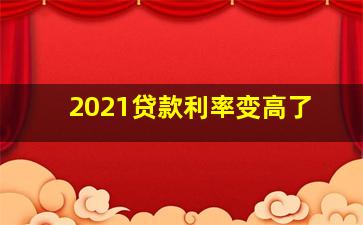 2021贷款利率变高了